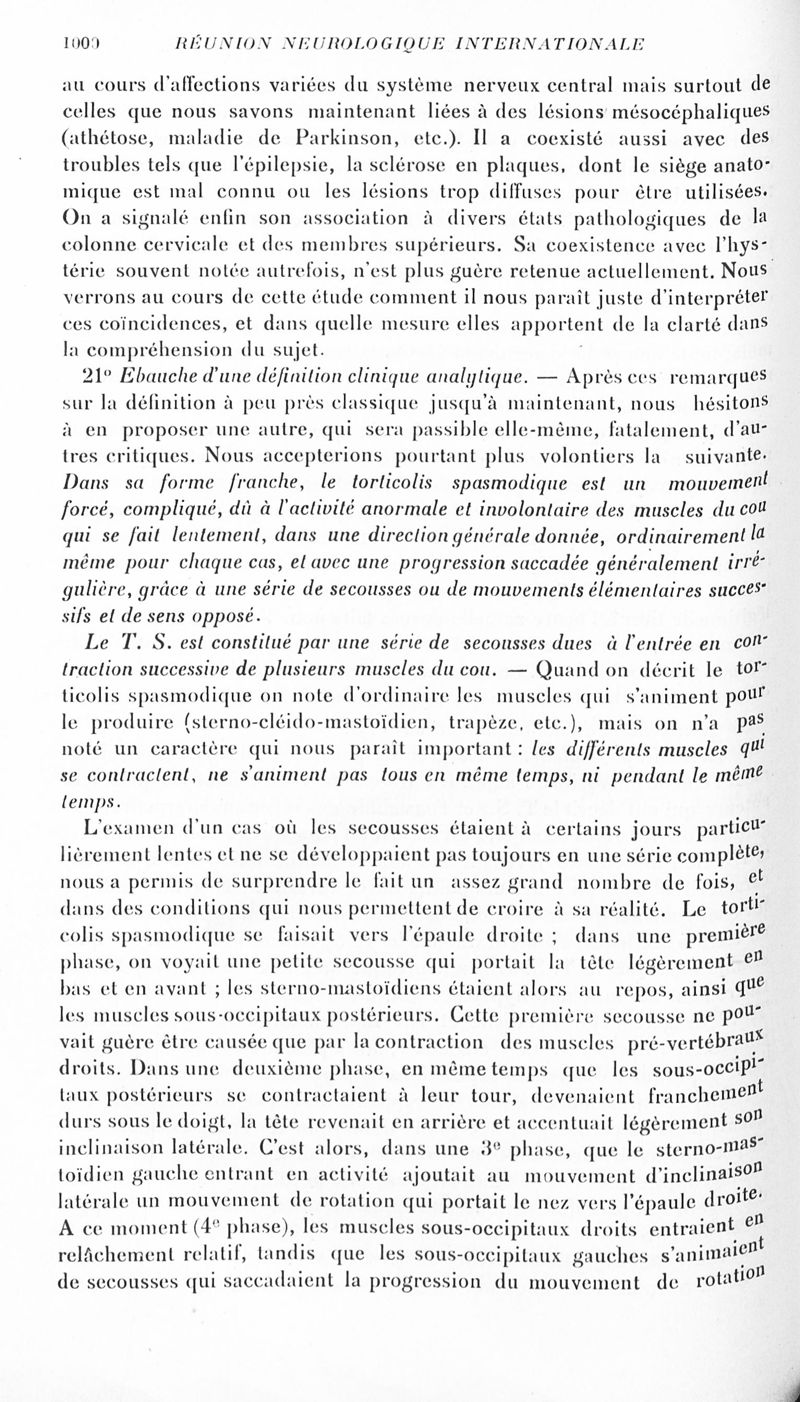 1000 RÉUNION NEUROLOGIQUE INTERNATIONALE

au cours d'affections variées du système nerveux central mais surtout de celles que nous savons maintenant liées à des lésions mésocéphaliques (athétose, maladie de Parkinson, etc.). Il a coexisté aussi avec des troubles tels que l'épilepsie, la sclérose en plaques, dont le siège anatomique est mal connu ou les lésions trop diffuses pour être utilisées. On a signalé enfin son association à divers états pathologiques de la colonne cervicale et des membres supérieurs. Sa coexistence avec l'hystérie souvent notée autrefois, n'est plus guère retenue actuellement. Nous verrons au cours de cette étude comment il nous paraît juste d'interpréter ces coïncidences, et dans quelle mesure elles apportent de la clarté dans la compréhension du sujet.

21° Ebauche d'une définition clinique analytique. — Après ces remarques sur la définition à peu près classique jusqu'à maintenant, nous hésitons à en proposer une autre, qui sera passible elle-même, fatalement, d'autres critiques. Nous accepterions pourtant plus volontiers la suivante. Dans sa forme franche, le torticolis spasmodique est un mouvement forcé, compliqué, dû à l'activité anormale et involontaire des muscles du cou qui se fait lentement, dans une direction générale donnée, ordinairement la même pour chaque cas, et avec une progression saccadée généralement irrégulière, grâce à une série de secousses ou de mouvements élémentaires successifs et de sens opposé.

Le T. S. est constitué par une série de secousses dues à l'entrée en contraction successive de plusieurs muscles du cou. — Quand on décrit le torticolis spasmodique on note d'ordinaire les muscles qui s'animent pour le produire (sterno-cléido-mastoïdien, trapèze, etc.), mais on n'a pas noté un caractère qui nous paraît important : les différents muscles qui se contractent, ne s'animent pas tous en même temps, ni pendant le même temps.

L'examen d'un cas où les secousses étaient à certains jours particulièrement lentes et ne se développaient pas toujours en une série complète, nous a permis de surprendre le fait un assez grand nombre de fois, et dans des conditions qui nous permettent de croire à sa réalité. Le torticolis spasmodique se faisait vers l'épaule droite ; dans une première phase, on voyait une petite secousse qui portait la tête légèrement en bas et en avant ; les sterno-mastoïdiens étaient alors au repos, ainsi que les muscles sous-occipitaux postérieurs. Cette première secousse ne pouvait guère être causée que par la contraction des muscles pré-vertébraux droits. Dans une deuxième phase, en même temps que les sous-occipitaux postérieurs se contractaient à leur tour, devenaient franchement durs sous le doigt, la tête revenait en arrière et accentuait légèrement son inclinaison latérale. C'est alors, dans une 3e phase, que le sterno-mastoïdien gauche entrant en activité ajoutait au mouvement d'inclinaison latérale un mouvement de rotation qui portait le nez vers l'épaule droite. A ce moment (4e phase), les muscles sous-occipitaux droits entraient en relâchement relatif, tandis que les sous-occipitaux gauches s'animaient de secousses qui saccadaient la progression du mouvement de rotation